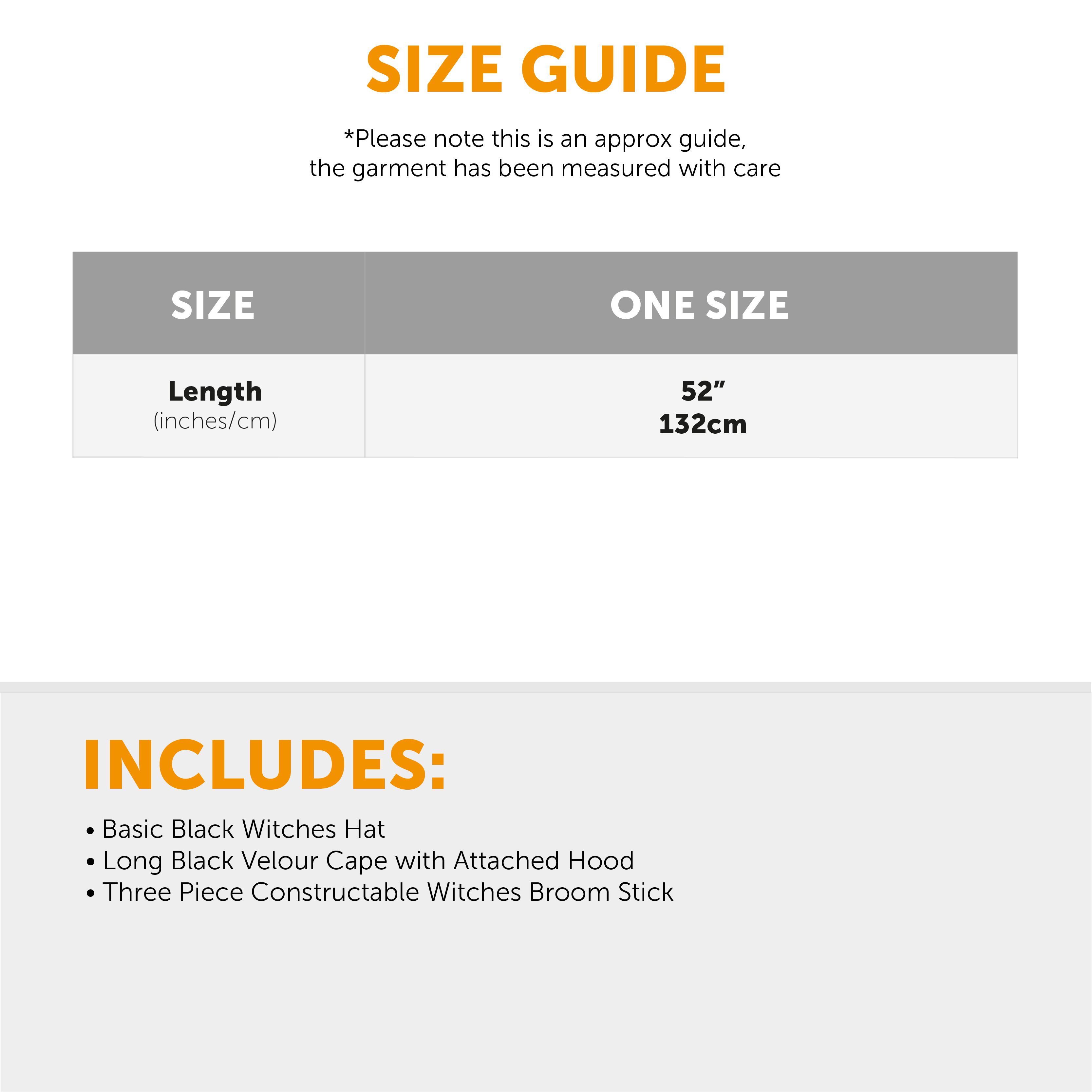 SIZE GUIDE

*Please note this is an approx guide, the garment has been measured with care

| SIZE | ONE SIZE |
|---|---|
| Length (inches/cm) | 52" 132cm |

INCLUDES:

• Basic Black Witches Hat
• Long Black Velour Cape with Attached Hood
• Three Piece Constructable Witches Broom Stick